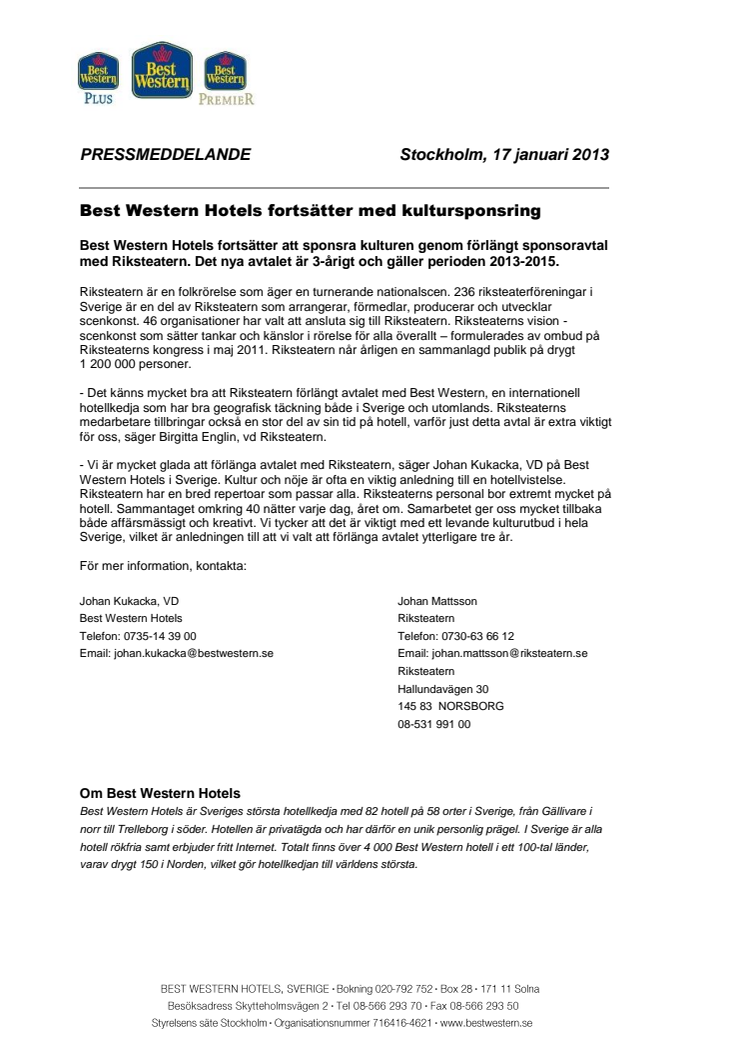 Best Western PLUS
Best Western
Best Western PREMIER

PRESSMEDDELANDE

Stockholm, 17 januari 2013

Best Western Hotels fortsätter med kultursponsring

Best Western Hotels fortsätter att sponsra kulturen genom förlängt sponsoravtal med Riksteatern. Det nya avtalet är 3-årigt och gäller perioden 2013-2015.

Riksteatern är en folkrörelse som äger en turnerande nationalscen. 236 riksteaterföreningar i Sverige är en del av Riksteatern som arrangerar, förmedlar, producerar och utvecklar scenkonst. 46 organisationer har valt att ansluta sig till Riksteatern. Riksteaterns vision - scenkonst som sätter tankar och känslor i rörelse för alla överallt – formulerades av ombud på Riksteaterns kongress i maj 2011. Riksteatern når årligen en sammanlagd publik på drygt 1 200 000 personer.

- Det känns mycket bra att Riksteatern förlängt avtalet med Best Western, en internationell hotellkedja som har bra geografisk täckning både i Sverige och utomlands. Riksteaterns medarbetare tillbringar också en stor del av sin tid på hotell, varför just detta avtal är extra viktigt för oss, säger Birgitta Englin, vd Riksteatern.

- Vi är mycket glada att förlänga avtalet med Riksteatern, säger Johan Kukacka, VD på Best Western Hotels i Sverige. Kultur och nöje är ofta en viktig anledning till en hotellvistelse. Riksteatern har en bred repertoar som passar alla. Riksteaterns personal bor extremt mycket på hotell. Sammantaget omkring 40 nätter varje dag, året om. Samarbetet ger oss mycket tillbaka både affärsmässigt och kreativt. Vi tycker att det är viktigt med ett levande kulturutbud i hela Sverige, vilket är anledningen till att vi valt att förlänga avtalet ytterligare tre år.

För mer information, kontakta:

Johan Kukacka, VD
Best Western Hotels
Telefon: 0735-14 39 00
Email: johan.kukacka@bestwestern.se

Johan Mattsson
Riksteatern
Telefon: 0730-63 66 12
Email: johan.mattsson@riksteatern.se
Riksteatern
Hallundavägen 30
145 83 NORSBORG
08-531 991 00

Om Best Western Hotels
Best Western Hotels är Sveriges största hotellkedja med 82 hotell på 58 orter i Sverige, från Gällivare i norr till Trelleborg i söder. Hotellen är privatägda och har därför en unik personlig prägel. I Sverige är alla hotell rökfria samt erbjuder fritt Internet. Totalt finns över 4 000 Best Western hotell i ett 100-tal länder, varav drygt 150 i Norden, vilket gör hotellkedjan till världens största.

BEST WESTERN HOTELS, SVERIGE • Bokning 020-792 752 • Box 28 • 171 11 Solna
Besöksadress Skytteholmsvägen 2 • Tel 08-566 293 70 • Fax 08-566 293 50
Styrelsens säte Stockholm • Organisationsnummer 716416-4621 • www.bestwestern.se